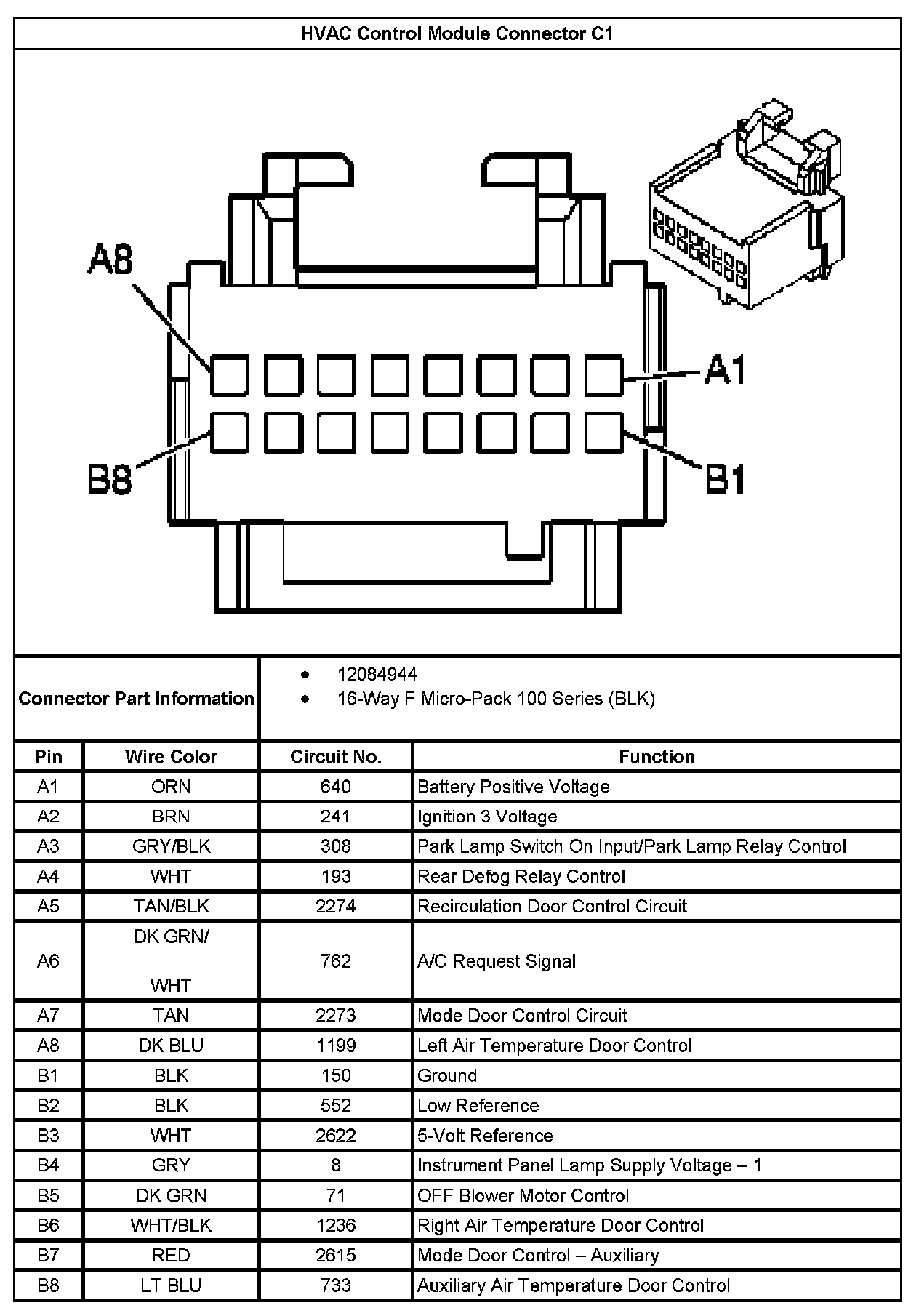 HVAC Control Module Connector C1

A8

A1

B8

B1

Connector Part Information

- 12084944
- 16-Way F Micro-Pack 100 Series (BLK)

| Pin | Wire Color | Circuit No. | Function |
|---|---|---|---|
| A1 | ORN | 640 | Battery Positive Voltage |
| A2 | BRN | 241 | Ignition 3 Voltage |
| A3 | GRY/BLK | 308 | Park Lamp Switch On Input/Park Lamp Relay Control |
| A4 | WHT | 193 | Rear Defog Relay Control |
| A5 | TAN/BLK | 2274 | Recirculation Door Control Circuit |
| A6 | DK GRN/ WHT | 762 | A/C Request Signal |
| A7 | TAN | 2273 | Mode Door Control Circuit |
| A8 | DK BLU | 1199 | Left Air Temperature Door Control |
| B1 | BLK | 150 | Ground |
| B2 | BLK | 552 | Low Reference |
| B3 | WHT | 2622 | 5-Volt Reference |
| B4 | GRY | 8 | Instrument Panel Lamp Supply Voltage – 1 |
| B5 | DK GRN | 71 | OFF Blower Motor Control |
| B6 | WHT/BLK | 1236 | Right Air Temperature Door Control |
| B7 | RED | 2615 | Mode Door Control – Auxiliary |
| B8 | LT BLU | 733 | Auxiliary Air Temperature Door Control |